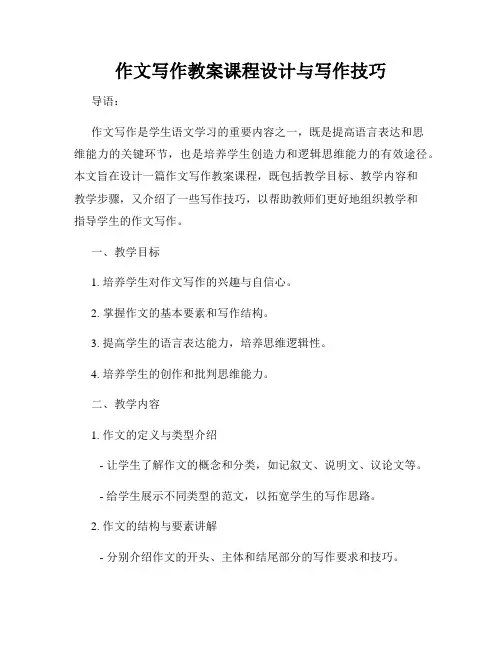 作文写作教案课程设计与写作技巧

导语：

作文写作是学生语文学习的重要内容之一，既是提高语言表达和思维能力的关键环节，也是培养学生创造力和逻辑思维能力的有效途径。本文旨在设计一篇作文写作教案课程，既包括教学目标、教学内容和教学步骤，又介绍了一些写作技巧，以帮助教师们更好地组织教学和指导学生的作文写作。

一、教学目标

1. 培养学生对作文写作的兴趣与自信心。

2. 掌握作文的基本要素和写作结构。

3. 提高学生的语言表达能力，培养思维逻辑性。

4. 培养学生的创作和批判思维能力。

二、教学内容

1. 作文的定义与类型介绍

- 让学生了解作文的概念和分类，如记叙文、说明文、议论文等。

- 给学生展示不同类型的范文，以拓宽学生的写作思路。

2. 作文的结构与要素讲解

- 分别介绍作文的开头、主体和结尾部分的写作要求和技巧。